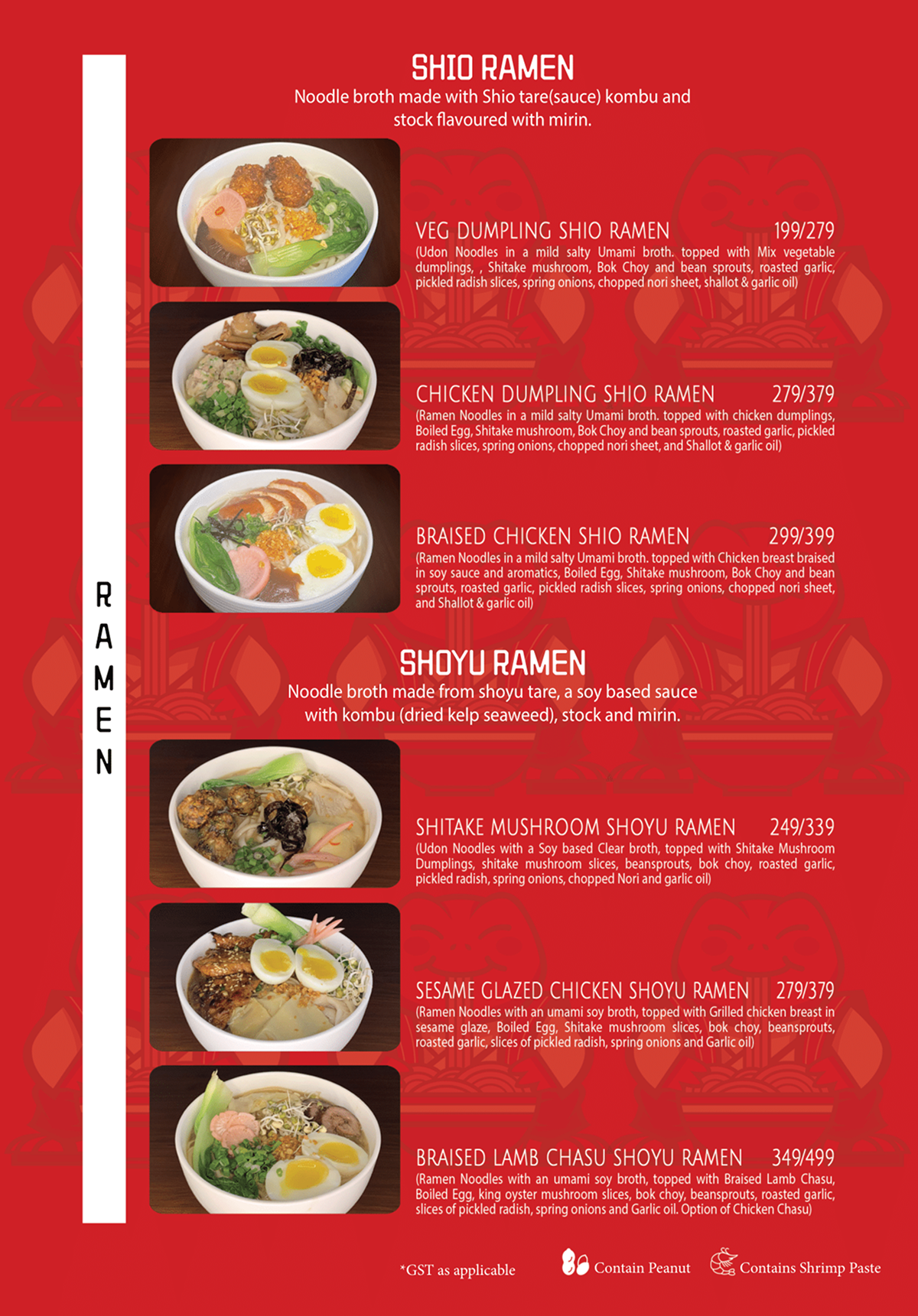 RAMEN

SHIO RAMEN

Noodle broth made with Shio tare(sauce) kombu and stock flavoured with mirin.

VEG DUMPLING SHIO RAMEN 199/279

(Udon Noodles in a mild salty Umami broth. topped with Mix vegetable dumplings, , Shitake mushroom, Bok Choy and bean sprouts, roasted garlic, pickled radish slices, spring onions, chopped nori sheet, shallot & garlic oil)

CHICKEN DUMPLING SHIO RAMEN 279/379

(Ramen Noodles in a mild salty Umami broth. topped with chicken dumplings, Boiled Egg, Shitake mushroom, Bok Choy and bean sprouts, roasted garlic, pickled radish slices, spring onions, chopped nori sheet, and Shallot & garlic oil)

BRAISED CHICKEN SHIO RAMEN 299/399

(Ramen Noodles in a mild salty Umami broth. topped with Chicken breast braised in soy sauce and aromatics, Boiled Egg, Shitake mushroom, Bok Choy and bean sprouts, roasted garlic, pickled radish slices, spring onions, chopped nori sheet, and Shallot & garlic oil)

SHOYU RAMEN

Noodle broth made from shoyu tare, a soy based sauce with kombu (dried kelp seaweed), stock and mirin.

SHITAKE MUSHROOM SHOYU RAMEN 249/339

(Udon Noodles with a Soy based Clear broth, topped with Shitake Mushroom Dumplings, shitake mushroom slices, beansprouts, bok choy, roasted garlic, pickled radish, spring onions, chopped Nori and garlic oil)

SESAME GLAZED CHICKEN SHOYU RAMEN 279/379

(Ramen Noodles with an umami soy broth, topped with Grilled chicken breast in sesame glaze, Boiled Egg, Shitake mushroom slices, bok choy, beansprouts, roasted garlic, slices of pickled radish, spring onions and Garlic oil)

BRAISED LAMB CHASU SHOYU RAMEN 349/499

(Ramen Noodles with an umami soy broth, topped with Braised Lamb Chasu, Boiled Egg, king oyster mushroom slices, bok choy, beansprouts, roasted garlic, slices of pickled radish, spring onions and Garlic oil. Option of Chicken Chasu)

*GST as applicable Contain Peanut Contains Shrimp Paste